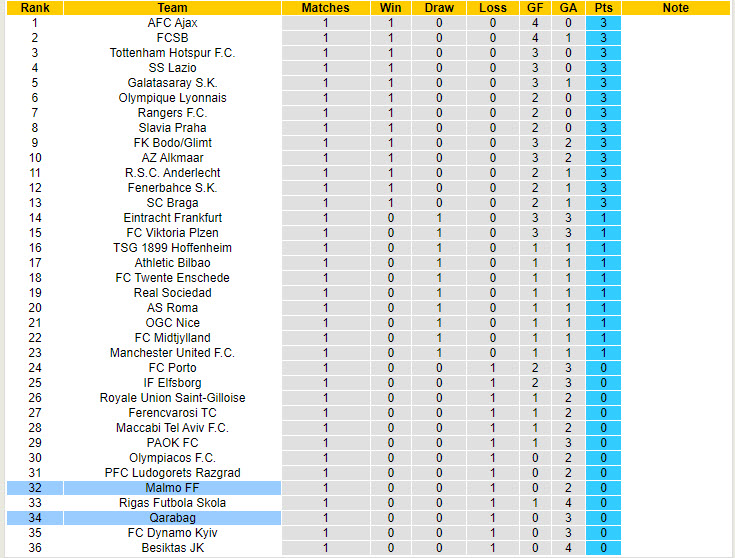 | Rank | Team | Matches | Win | Draw | Loss | GF | GA | Pts | Note |
|---|---|---|---|---|---|---|---|---|---|
| 1 | AFC Ajax | 1 | 1 | 0 | 0 | 4 | 0 | 3 | |
| 2 | FCSB | 1 | 1 | 0 | 0 | 4 | 1 | 3 | |
| 3 | Tottenham Hotspur F.C. | 1 | 1 | 0 | 0 | 3 | 0 | 3 | |
| 4 | SS Lazio | 1 | 1 | 0 | 0 | 3 | 0 | 3 | |
| 5 | Galatasaray S.K. | 1 | 1 | 0 | 0 | 3 | 1 | 3 | |
| 6 | Olympique Lyonnais | 1 | 1 | 0 | 0 | 2 | 0 | 3 | |
| 7 | Rangers F.C. | 1 | 1 | 0 | 0 | 2 | 0 | 3 | |
| 8 | Slavia Praha | 1 | 1 | 0 | 0 | 2 | 0 | 3 | |
| 9 | FK Bodo/Glimt | 1 | 1 | 0 | 0 | 3 | 2 | 3 | |
| 10 | AZ Alkmaar | 1 | 1 | 0 | 0 | 3 | 2 | 3 | |
| 11 | R.S.C. Anderlecht | 1 | 1 | 0 | 0 | 2 | 1 | 3 | |
| 12 | Fenerbahce S.K. | 1 | 1 | 0 | 0 | 2 | 1 | 3 | |
| 13 | SC Braga | 1 | 1 | 0 | 0 | 2 | 1 | 3 | |
| 14 | Eintracht Frankfurt | 1 | 0 | 1 | 0 | 3 | 3 | 1 | |
| 15 | FC Viktoria Plzen | 1 | 0 | 1 | 0 | 3 | 3 | 1 | |
| 16 | TSG 1899 Hoffenheim | 1 | 0 | 1 | 0 | 1 | 1 | 1 | |
| 17 | Athletic Bilbao | 1 | 0 | 1 | 0 | 1 | 1 | 1 | |
| 18 | FC Twente Enschede | 1 | 0 | 1 | 0 | 1 | 1 | 1 | |
| 19 | Real Sociedad | 1 | 0 | 1 | 0 | 1 | 1 | 1 | |
| 20 | AS Roma | 1 | 0 | 1 | 0 | 1 | 1 | 1 | |
| 21 | OGC Nice | 1 | 0 | 1 | 0 | 1 | 1 | 1 | |
| 22 | FC Midtjylland | 1 | 0 | 1 | 0 | 1 | 1 | 1 | |
| 23 | Manchester United F.C. | 1 | 0 | 1 | 0 | 1 | 1 | 1 | |
| 24 | FC Porto | 1 | 0 | 0 | 1 | 2 | 3 | 0 | |
| 25 | IF Elfsborg | 1 | 0 | 0 | 1 | 2 | 3 | 0 | |
| 26 | Royale Union Saint-Gilloise | 1 | 0 | 0 | 1 | 1 | 2 | 0 | |
| 27 | Ferencvarosi TC | 1 | 0 | 0 | 1 | 1 | 2 | 0 | |
| 28 | Maccabi Tel Aviv F.C. | 1 | 0 | 0 | 1 | 1 | 2 | 0 | |
| 29 | PAOK FC | 1 | 0 | 0 | 1 | 1 | 3 | 0 | |
| 30 | Olympiacos F.C. | 1 | 0 | 0 | 1 | 0 | 2 | 0 | |
| 31 | PFC Ludogorets Razgrad | 1 | 0 | 0 | 1 | 0 | 2 | 0 | |
| 32 | Malmo FF | 1 | 0 | 0 | 1 | 0 | 2 | 0 | |
| 33 | Rigas Futbola Skola | 1 | 0 | 0 | 1 | 1 | 4 | 0 | |
| 34 | Qarabag | 1 | 0 | 0 | 1 | 0 | 3 | 0 | |
| 35 | FC Dynamo Kyiv | 1 | 0 | 0 | 1 | 0 | 3 | 0 | |
| 36 | Besiktas JK | 1 | 0 | 0 | 1 | 0 | 4 | 0 | |